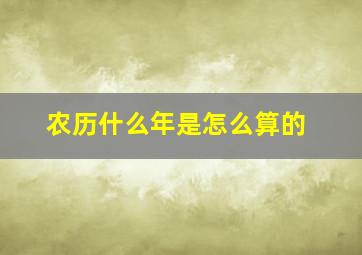 农历什么年是怎么算的